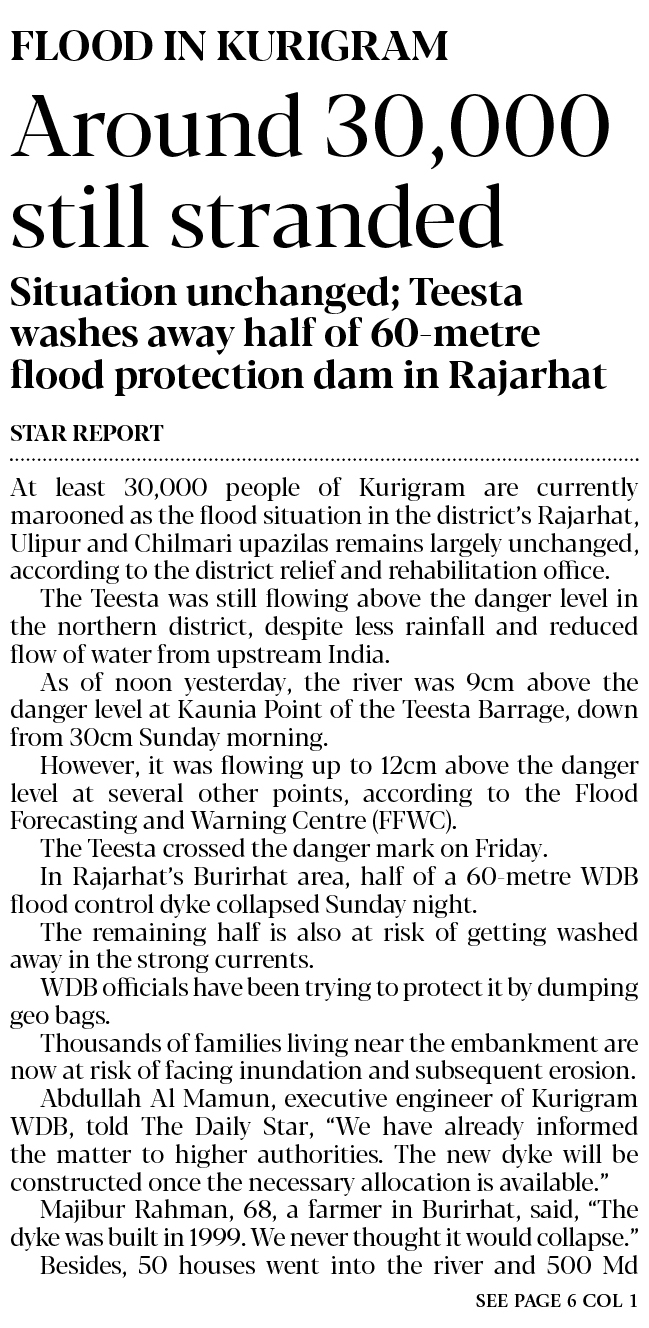 FLOOD IN KURIGRAM

Around 30,000 still stranded

Situation unchanged; Teesta washes away half of 60-metre flood protection dam in Rajarhat

STAR REPORT

At least 30,000 people of Kurigram are currently marooned as the flood situation in the district's Rajarhat, Ulipur and Chilmari upazilas remains largely unchanged, according to the district relief and rehabilitation office.

The Teesta was still flowing above the danger level in the northern district, despite less rainfall and reduced flow of water from upstream India.

As of noon yesterday, the river was 9cm above the danger level at Kaunia Point of the Teesta Barrage, down from 30cm Sunday morning.

However, it was flowing up to 12cm above the danger level at several other points, according to the Flood Forecasting and Warning Centre (FFWC).

The Teesta crossed the danger mark on Friday.

In Rajarhat's Burirhat area, half of a 60-metre WDB flood control dyke collapsed Sunday night.

The remaining half is also at risk of getting washed away in the strong currents.

WDB officials have been trying to protect it by dumping geo bags.

Thousands of families living near the embankment are now at risk of facing inundation and subsequent erosion.

Abdullah Al Mamun, executive engineer of Kurigram WDB, told The Daily Star, "We have already informed the matter to higher authorities. The new dyke will be constructed once the necessary allocation is available."

Majibur Rahman, 68, a farmer in Burirhat, said, "The dyke was built in 1999. We never thought it would collapse."

Besides, 50 houses went into the river and 500 Md

SEE PAGE 6 COL 1